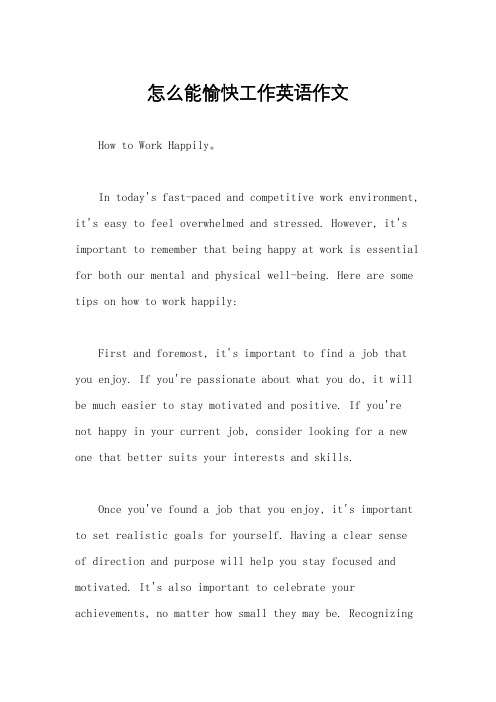 怎么能愉快工作英语作文

How to Work Happily。

In today's fast-paced and competitive work environment, it's easy to feel overwhelmed and stressed. However, it's important to remember that being happy at work is essential for both our mental and physical well-being. Here are some tips on how to work happily:

First and foremost, it's important to find a job that you enjoy. If you're passionate about what you do, it will be much easier to stay motivated and positive. If you're not happy in your current job, consider looking for a new one that better suits your interests and skills.

Once you've found a job that you enjoy, it's important to set realistic goals for yourself. Having a clear sense of direction and purpose will help you stay focused and motivated. It's also important to celebrate your achievements, no matter how small they may be. Recognizing